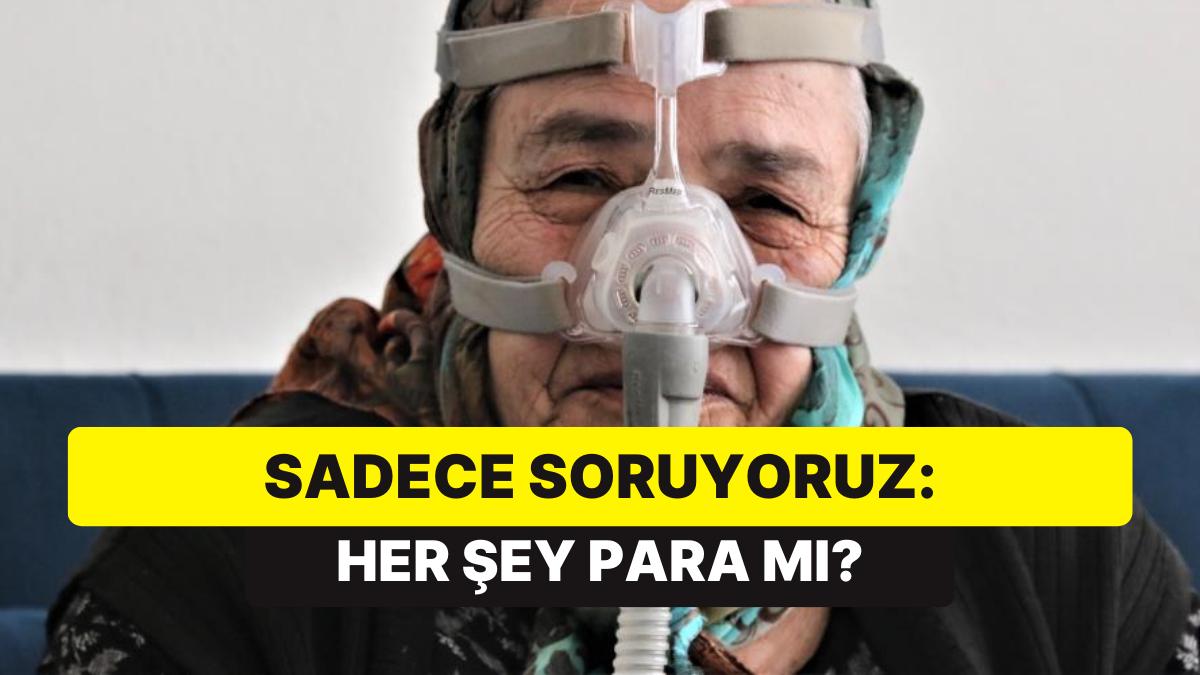 ResMed

SADECE SORUYORUZ:
HER ŞEY PARA MI?